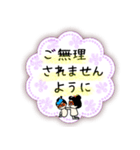 ご無理
されません
ように